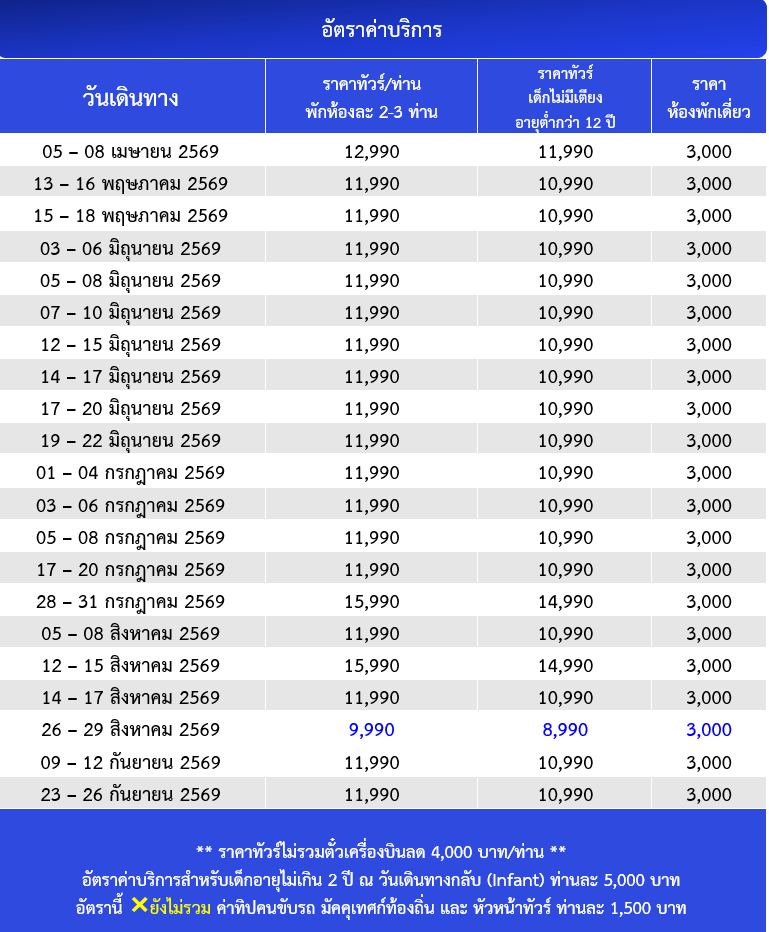 อัตราค่าบริการ

| วันเดินทาง | ราคาทัวร์/ท่าน พักห้องละ 2-3 ท่าน | ราคาทัวร์ เด็กไม่มีเตียง อายุต่ำกว่า 12 ปี | ราคา ห้องพักเดี่ยว |
|---|---|---|---|
| 05 – 08 เมษายน 2569 | 12,990 | 11,990 | 3,000 |
| 13 – 16 พฤษภาคม 2569 | 11,990 | 10,990 | 3,000 |
| 15 – 18 พฤษภาคม 2569 | 11,990 | 10,990 | 3,000 |
| 03 – 06 มิถุนายน 2569 | 11,990 | 10,990 | 3,000 |
| 05 – 08 มิถุนายน 2569 | 11,990 | 10,990 | 3,000 |
| 07 – 10 มิถุนายน 2569 | 11,990 | 10,990 | 3,000 |
| 12 – 15 มิถุนายน 2569 | 11,990 | 10,990 | 3,000 |
| 14 – 17 มิถุนายน 2569 | 11,990 | 10,990 | 3,000 |
| 17 – 20 มิถุนายน 2569 | 11,990 | 10,990 | 3,000 |
| 19 – 22 มิถุนายน 2569 | 11,990 | 10,990 | 3,000 |
| 01 – 04 กรกฎาคม 2569 | 11,990 | 10,990 | 3,000 |
| 03 – 06 กรกฎาคม 2569 | 11,990 | 10,990 | 3,000 |
| 05 – 08 กรกฎาคม 2569 | 11,990 | 10,990 | 3,000 |
| 17 – 20 กรกฎาคม 2569 | 11,990 | 10,990 | 3,000 |
| 28 – 31 กรกฎาคม 2569 | 15,990 | 14,990 | 3,000 |
| 05 – 08 สิงหาคม 2569 | 11,990 | 10,990 | 3,000 |
| 12 – 15 สิงหาคม 2569 | 15,990 | 14,990 | 3,000 |
| 14 – 17 สิงหาคม 2569 | 11,990 | 10,990 | 3,000 |
| 26 – 29 สิงหาคม 2569 | 9,990 | 8,990 | 3,000 |
| 09 – 12 กันยายน 2569 | 11,990 | 10,990 | 3,000 |
| 23 – 26 กันยายน 2569 | 11,990 | 10,990 | 3,000 |

** ราคาทัวร์ไม่รวมตั๋วเครื่องบินลด 4,000 บาท/ท่าน **
อัตราค่าบริการสำหรับเด็กอายุไม่เกิน 2 ปี ณ วันเดินทางกลับ (Infant) ท่านละ 5,000 บาท
อัตรานี้ ✕ยังไม่รวม ค่าทิปคนขับรถ มัคคุเทศก์ท้องถิ่น และ หัวหน้าทัวร์ ท่านละ 1,500 บาท